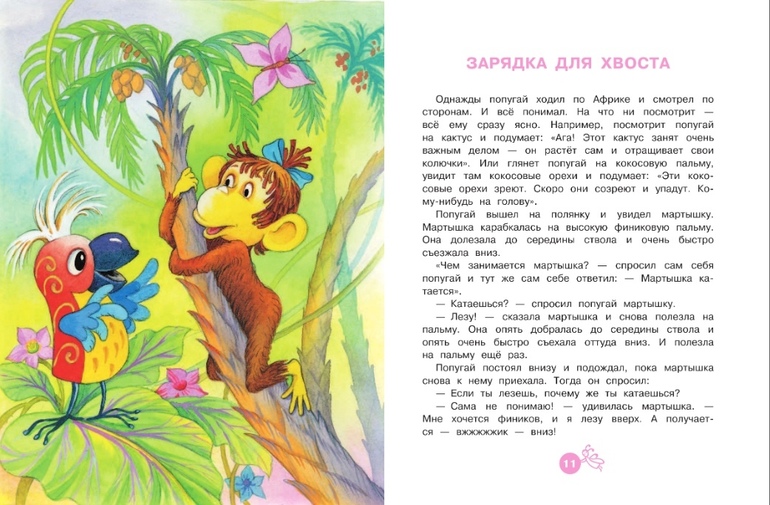 ЗАРЯДКА ДЛЯ ХВОСТА

Однажды попугай ходил по Африке и смотрел по сторонам. И всё понимал. На что ни посмотрит — всё ему сразу ясно. Например, посмотрит попугай на кактус и подумает: «Ага! Этот кактус занят очень важным делом — он растёт сам и отращивает свои колючки». Или глянет попугай на кокосовую пальму, увидит там кокосовые орехи и подумает: «Эти кокосовые орехи зреют. Скоро они созреют и упадут. Кому-нибудь на голову».

Попугай вышел на полянку и увидел мартышку. Мартышка карабкалась на высокую финиковую пальму. Она долезала до середины ствола и очень быстро съезжала вниз.

«Чем занимается мартышка? — спросил сам себя попугай и тут же сам себе ответил: — Мартышка катается».

— Катаешься? — спросил попугай мартышку.

— Лезу! — сказала мартышка и снова полезла на пальму. Она опять добралась до середины ствола и опять очень быстро съехала оттуда вниз. И полезла на пальму ещё раз.

Попугай постоял внизу и подождал, пока мартышка снова к нему приехала. Тогда он спросил:

— Если ты лезешь, почему же ты катаешься?

— Сама не понимаю! — удивилась мартышка. — Мне хочется фиников, и я лезу вверх. А получается — вжжжжжик — вниз!

11